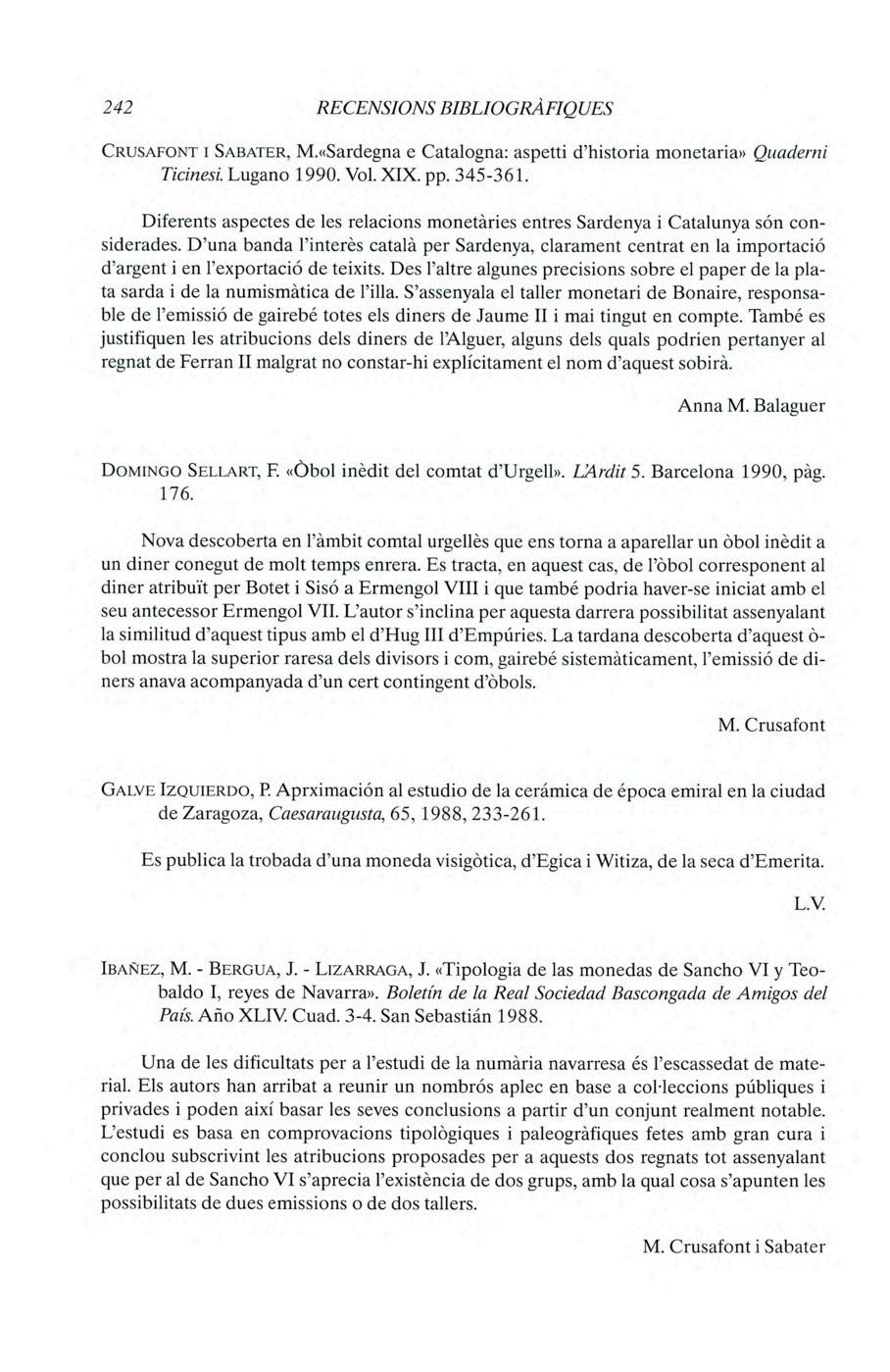 242 RECENSIONS BIBLIOGRÀFIQUES

CRUSAFONT I SABATER, M.«Sardegna e Catalogna: aspetti d'historia monetaria» Quaderni Ticinesi. Lugano 1990. Vol. XIX. pp. 345-361.

Diferents aspectes de les relacions monetàries entres Sardenya i Catalunya són considerades. D'una banda l'interès català per Sardenya, clarament centrat en la importació d'argent i en l'exportació de teixits. Des l'altre algunes precisions sobre el paper de la plata sarda i de la numismàtica de l'illa. S'assenyala el taller monetari de Bonaire, responsable de l'emissió de gairebé totes els diners de Jaume II i mai tingut en compte. També es justifiquen les atribucions dels diners de l'Alguer, alguns dels quals podrien pertanyer al regnat de Ferran II malgrat no constar-hi explícitament el nom d'aquest sobirà.

Anna M. Balaguer

DOMINGO SELLART, F. «Òbol inèdit del comtat d'Urgell». L'Ardit 5. Barcelona 1990, pàg. 176.

Nova descoberta en l'àmbit comtal urgellès que ens torna a aparellar un òbol inèdit a un diner conegut de molt temps enrera. Es tracta, en aquest cas, de l'òbol corresponent al diner atribuït per Botet i Sisó a Ermengol VIII i que també podria haver-se iniciat amb el seu antecessor Ermengol VII. L'autor s'inclina per aquesta darrera possibilitat assenyalant la similitud d'aquest tipus amb el d'Hug III d'Empúries. La tardana descoberta d'aquest òbol mostra la superior raresa dels divisors i com, gairebé sistemàticament, l'emissió de diners anava acompanyada d'un cert contingent d'òbols.

M. Crusafont

GALVE IZQUIERDO, P. Aprximación al estudio de la cerámica de época emiral en la ciudad de Zaragoza, Caesaraugusta, 65, 1988, 233-261.

Es publica la trobada d'una moneda visigòtica, d'Egica i Witiza, de la seca d'Emerita.

L.V.

IBAÑEZ, M. - BERGUA, J. - LIZARRAGA, J. «Tipologia de las monedas de Sancho VI y Teobaldo I, reyes de Navarra». Boletín de la Real Sociedad Bascongada de Amigos del País. Año XLIV. Cuad. 3-4. San Sebastián 1988.

Una de les dificultats per a l'estudi de la numària navarresa és l'escassedat de material. Els autors han arribat a reunir un nombrós aplec en base a col·leccions públiques i privades i poden així basar les seves conclusions a partir d'un conjunt realment notable. L'estudi es basa en comprovacions tipològiques i paleogràfiques fetes amb gran cura i conclou subscrivint les atribucions proposades per a aquests dos regnats tot assenyalant que per al de Sancho VI s'aprecia l'existència de dos grups, amb la qual cosa s'apunten les possibilitats de dues emissions o de dos tallers.

M. Crusafont i Sabater